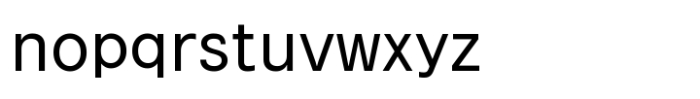 nopqrstuvwxyz